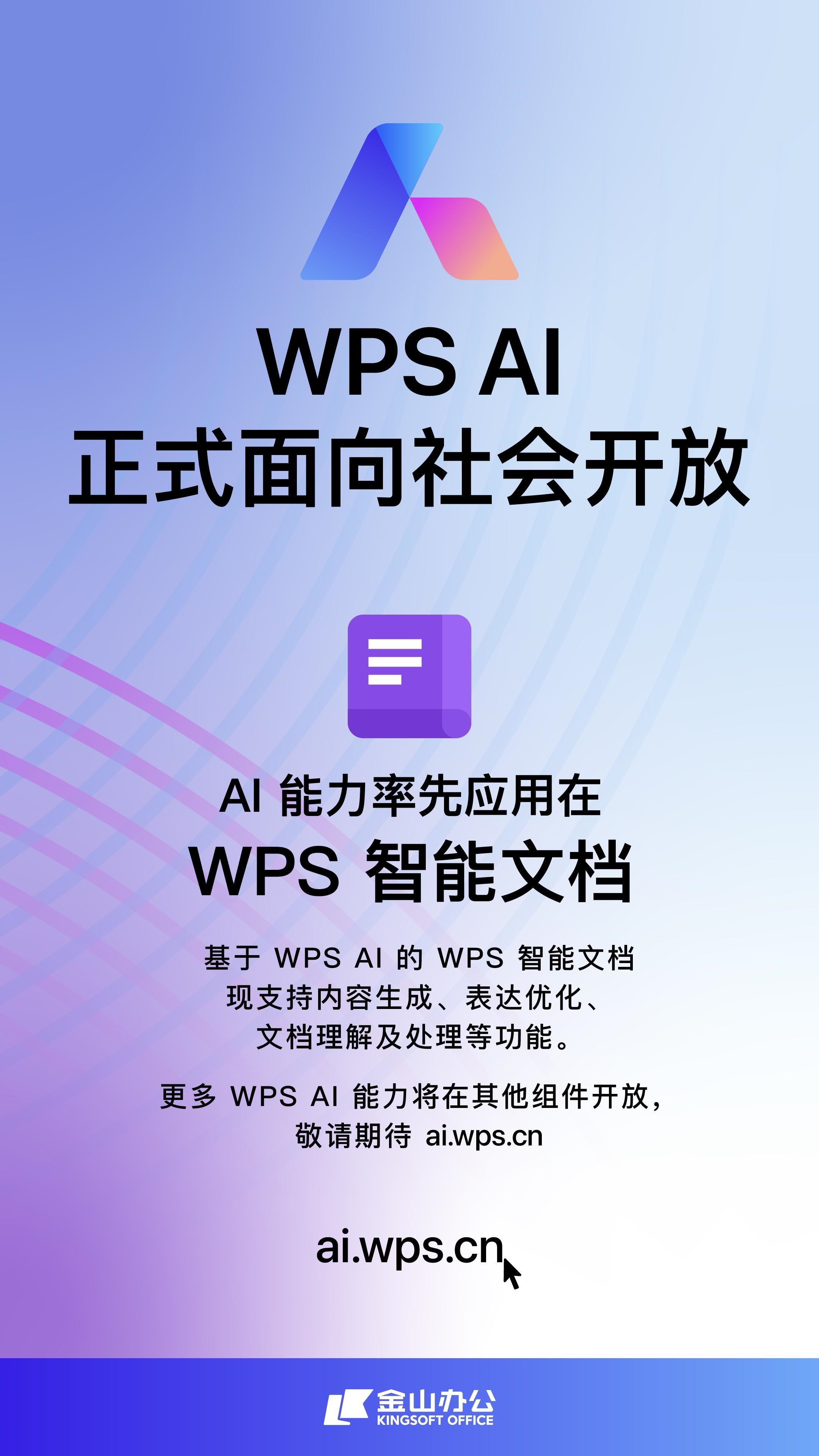 WPS AI
正式面向社会开放

AI 能力率先应用在
WPS 智能文档

基于 WPS AI 的 WPS 智能文档
现支持内容生成、表达优化、
文档理解及处理等功能。

更多 WPS AI 能力将在其他组件开放，
敬请期待 ai.wps.cn

ai.wps.cn

金山办公
KINGSOFT OFFICE